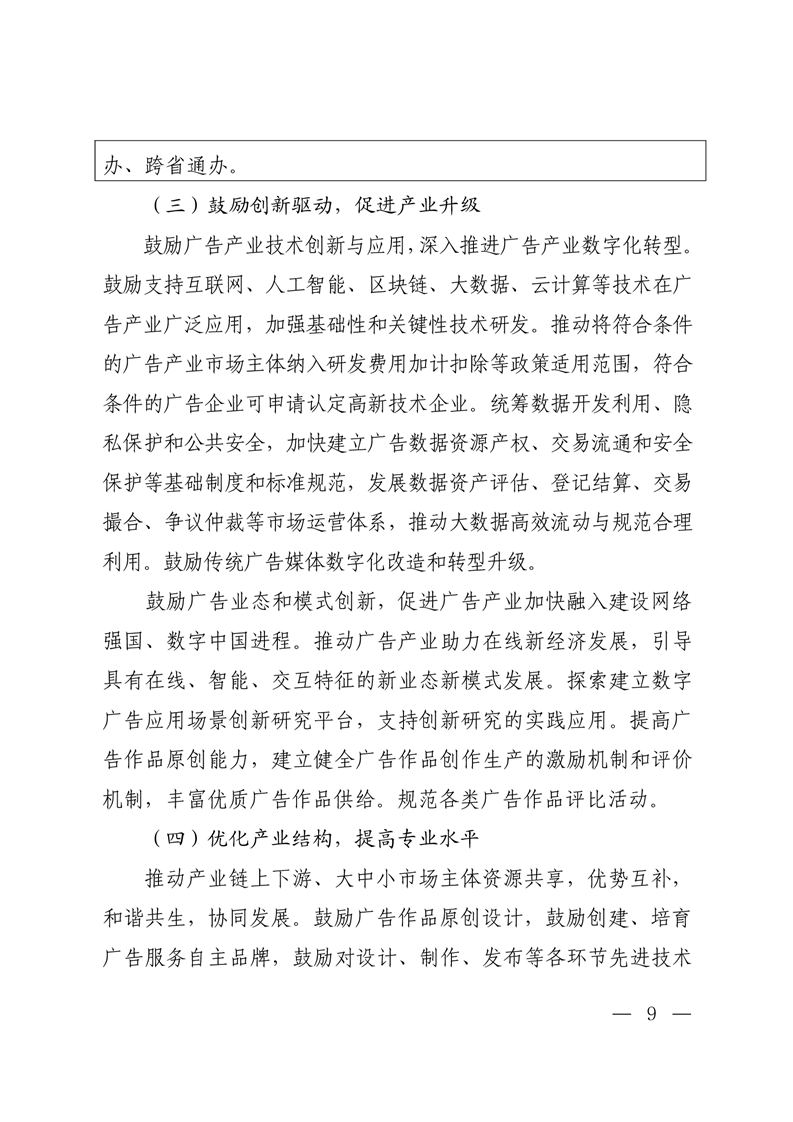 办、跨省通办。

（三）鼓励创新驱动，促进产业升级

鼓励广告产业技术创新与应用，深入推进广告产业数字化转型。鼓励支持互联网、人工智能、区块链、大数据、云计算等技术在广告产业广泛应用，加强基础性和关键性技术研发。推动将符合条件的广告产业市场主体纳入研发费用加计扣除等政策适用范围，符合条件的广告企业可申请认定高新技术企业。统筹数据开发利用、隐私保护和公共安全，加快建立广告数据资源产权、交易流通和安全保护等基础制度和标准规范，发展数据资产评估、登记结算、交易撮合、争议仲裁等市场运营体系，推动大数据高效流动与规范合理利用。鼓励传统广告媒体数字化改造和转型升级。

鼓励广告业态和模式创新，促进广告产业加快融入建设网络强国、数字中国进程。推动广告产业助力在线新经济发展，引导具有在线、智能、交互特征的新业态新模式发展。探索建立数字广告应用场景创新研究平台，支持创新研究的实践应用。提高广告作品原创能力，建立健全广告作品创作生产的激励机制和评价机制，丰富优质广告作品供给。规范各类广告作品评比活动。

（四）优化产业结构，提高专业水平

推动产业链上下游、大中小市场主体资源共享，优势互补，和谐共生，协同发展。鼓励广告作品原创设计，鼓励创建、培育广告服务自主品牌，鼓励对设计、制作、发布等各环节先进技术

— 9 —